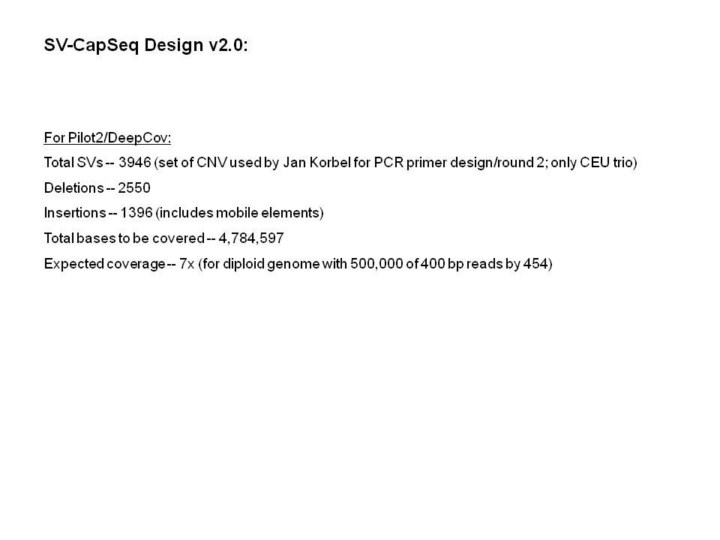 SV-CapSeq Design v2.0:

For Pilot2/DeepCov:

Total SVs -- 3946 (set of CNV used by Jan Korbel for PCR primer design/round 2; only CEU trio)

Deletions -- 2550

Insertions -- 1396 (includes mobile elements)

Total bases to be covered -- 4,784,597

Expected coverage -- 7x (for diploid genome with 500,000 of 400 bp reads by 454)